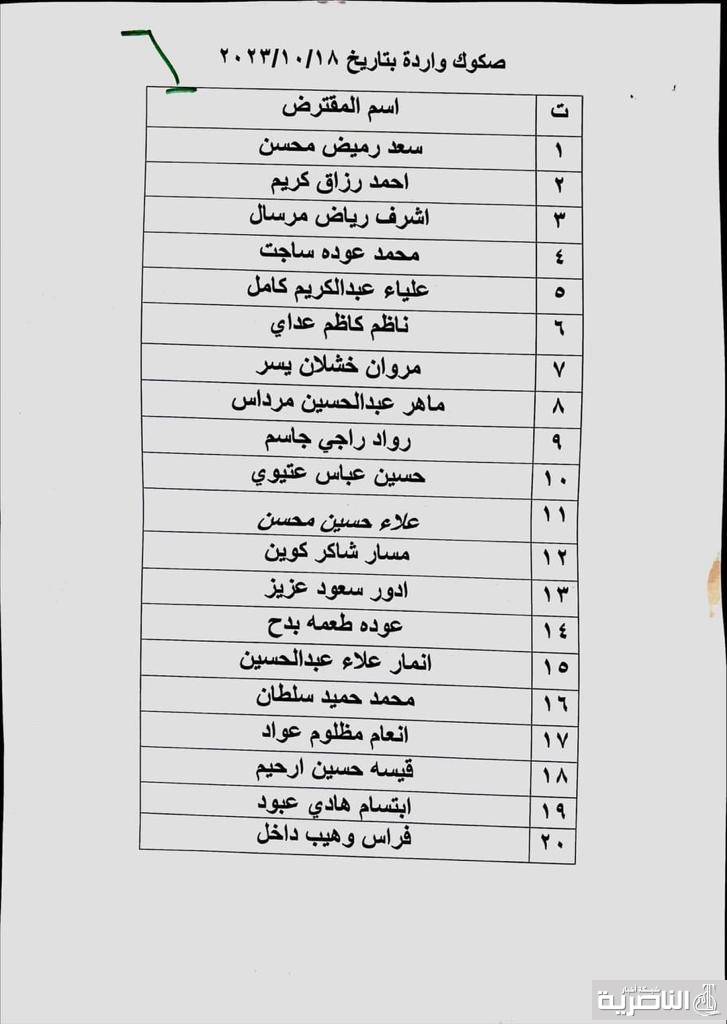 ٦

صكوك واردة بتاريخ ٢٠٢٣/١٠/١٨

| ت | اسم المقترض |
|---|---|
| ١ | سعد رميض محسن |
| ٢ | احمد رزاق كريم |
| ٣ | اشرف رياض مرسال |
| ٤ | محمد عوده ساجت |
| ٥ | علياء عبدالكريم كامل |
| ٦ | ناظم كاظم عداي |
| ٧ | مروان خشلان يسر |
| ٨ | ماهر عبدالحسين مرداس |
| ٩ | رواد راجي جاسم |
| ١٠ | حسين عباس عتيوي |
| ١١ | علاء حسين محسن |
| ١٢ | مسار شاكر كوين |
| ١٣ | ادور سعود عزيز |
| ١٤ | عوده طعمه بدح |
| ١٥ | انمار علاء عبدالحسين |
| ١٦ | محمد حميد سلطان |
| ١٧ | انعام مظلوم عواد |
| ١٨ | قيسه حسين ارحيم |
| ١٩ | ابتسام هادي عبود |
| ٢٠ | فراس وهيب داخل |

الناصرية